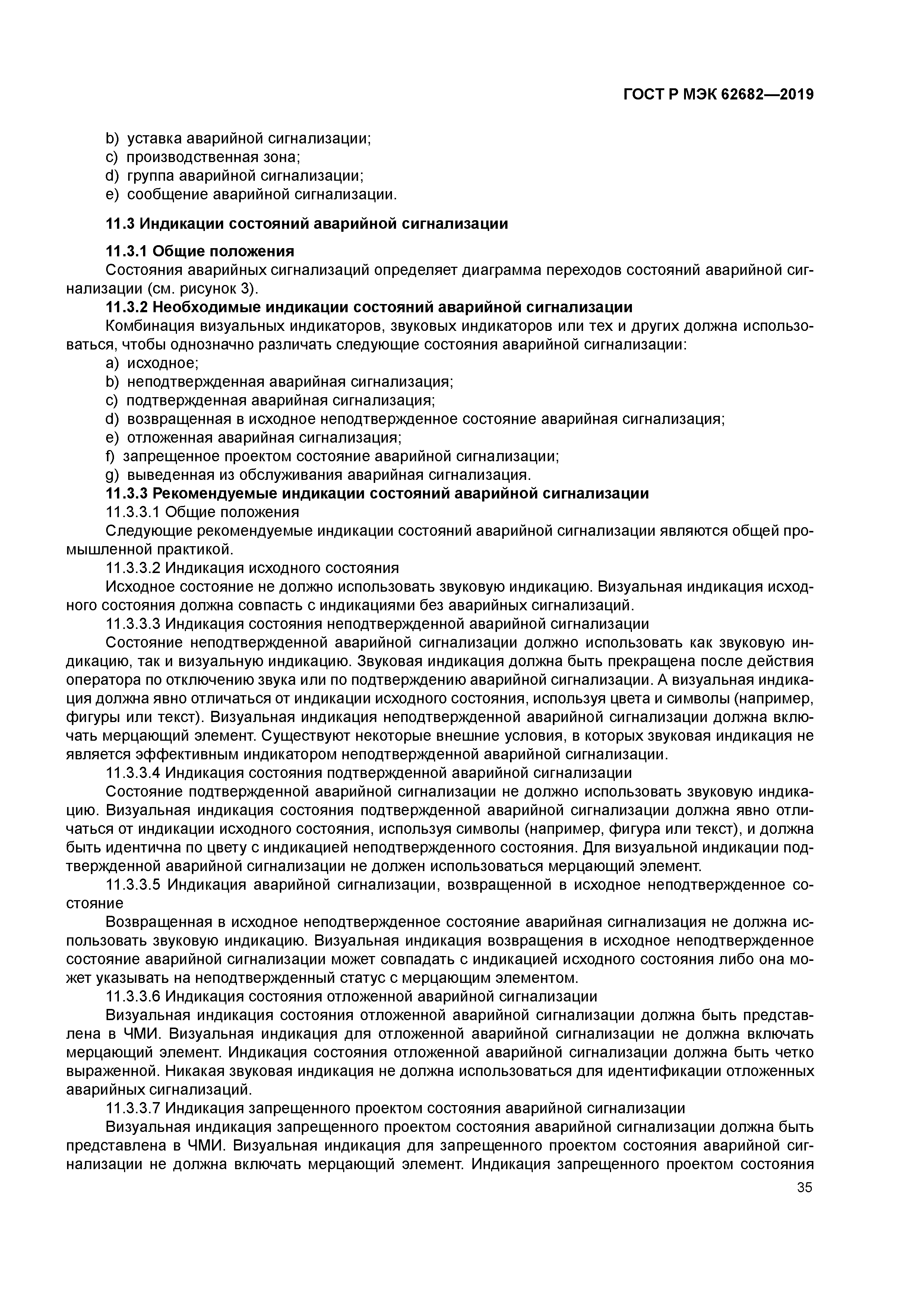 ГОСТ Р МЭК 62682—2019

b) уставка аварийной сигнализации;
c) производственная зона;
d) группа аварийной сигнализации;
e) сообщение аварийной сигнализации.

11.3 Индикации состояний аварийной сигнализации

11.3.1 Общие положения
Состояния аварийных сигнализаций определяет диаграмма переходов состояний аварийной сигнализации (см. рисунок 3).

11.3.2 Необходимые индикации состояний аварийной сигнализации
Комбинация визуальных индикаторов, звуковых индикаторов или тех и других должна использоваться, чтобы однозначно различать следующие состояния аварийной сигнализации:
a) исходное;
b) неподтвержденная аварийная сигнализация;
c) подтвержденная аварийная сигнализация;
d) возвращенная в исходное неподтвержденное состояние аварийная сигнализация;
e) отложенная аварийная сигнализация;
f) запрещенное проектом состояние аварийной сигнализации;
g) выведенная из обслуживания аварийная сигнализация.

11.3.3 Рекомендуемые индикации состояний аварийной сигнализации
11.3.3.1 Общие положения
Следующие рекомендуемые индикации состояний аварийной сигнализации являются общей промышленной практикой.
11.3.3.2 Индикация исходного состояния
Исходное состояние не должно использовать звуковую индикацию. Визуальная индикация исходного состояния должна совпасть с индикациями без аварийных сигнализаций.
11.3.3.3 Индикация состояния неподтвержденной аварийной сигнализации
Состояние неподтвержденной аварийной сигнализации должно использовать как звуковую индикацию, так и визуальную индикацию. Звуковая индикация должна быть прекращена после действия оператора по отключению звука или по подтверждению аварийной сигнализации. А визуальная индикация должна явно отличаться от индикации исходного состояния, используя цвета и символы (например, фигуры или текст). Визуальная индикация неподтвержденной аварийной сигнализации должна включать мерцающий элемент. Существуют некоторые внешние условия, в которых звуковая индикация не является эффективным индикатором неподтвержденной аварийной сигнализации.
11.3.3.4 Индикация состояния подтвержденной аварийной сигнализации
Состояние подтвержденной аварийной сигнализации не должно использовать звуковую индикацию. Визуальная индикация состояния подтвержденной аварийной сигнализации должна явно отличаться от индикации исходного состояния, используя символы (например, фигура или текст), и должна быть идентична по цвету с индикацией неподтвержденного состояния. Для визуальной индикации подтвержденной аварийной сигнализации не должен использоваться мерцающий элемент.
11.3.3.5 Индикация аварийной сигнализации, возвращенной в исходное неподтвержденное состояние
Возвращенная в исходное неподтвержденное состояние аварийная сигнализация не должна использовать звуковую индикацию. Визуальная индикация возвращения в исходное неподтвержденное состояние аварийной сигнализации может совпадать с индикацией исходного состояния либо она может указывать на неподтвержденный статус с мерцающим элементом.
11.3.3.6 Индикация состояния отложенной аварийной сигнализации
Визуальная индикация состояния отложенной аварийной сигнализации должна быть представлена в ЧМИ. Визуальная индикация для отложенной аварийной сигнализации не должна включать мерцающий элемент. Индикация состояния отложенной аварийной сигнализации должна быть четко выраженной. Никакая звуковая индикация не должна использоваться для идентификации отложенных аварийных сигнализаций.
11.3.3.7 Индикация запрещенного проектом состояния аварийной сигнализации
Визуальная индикация запрещенного проектом состояния аварийной сигнализации должна быть представлена в ЧМИ. Визуальная индикация для запрещенного проектом состояния аварийной сигнализации не должна включать мерцающий элемент. Индикация запрещенного проектом состояния

35